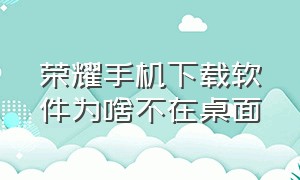 荣耀手机下载软件为啥不在桌面